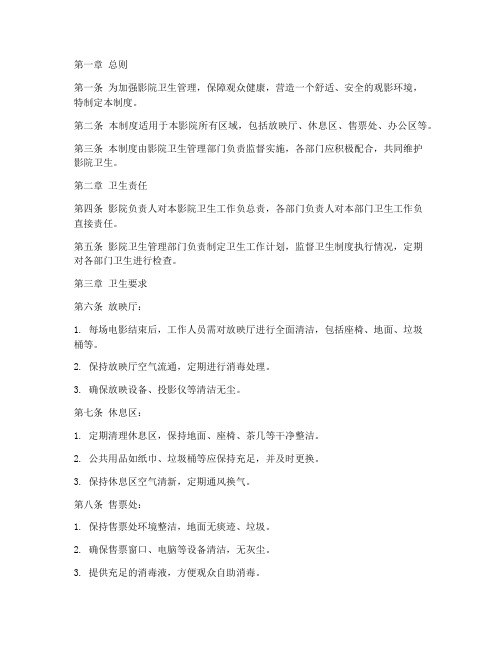 第一章 总则

第一条 为加强影院卫生管理，保障观众健康，营造一个舒适、安全的观影环境，特制定本制度。

第二条 本制度适用于本影院所有区域，包括放映厅、休息区、售票处、办公区等。

第三条 本制度由影院卫生管理部门负责监督实施，各部门应积极配合，共同维护影院卫生。

第二章 卫生责任

第四条 影院负责人对本影院卫生工作负总责，各部门负责人对本部门卫生工作负直接责任。

第五条 影院卫生管理部门负责制定卫生工作计划，监督卫生制度执行情况，定期对各部门卫生进行检查。

第三章 卫生要求

第六条 放映厅：

1. 每场电影结束后，工作人员需对放映厅进行全面清洁，包括座椅、地面、垃圾桶等。

2. 保持放映厅空气流通，定期进行消毒处理。

3. 确保放映设备、投影仪等清洁无尘。

第七条 休息区：

1. 定期清理休息区，保持地面、座椅、茶几等干净整洁。

2. 公共用品如纸巾、垃圾桶等应保持充足，并及时更换。

3. 保持休息区空气清新，定期通风换气。

第八条 售票处：

1. 保持售票处环境整洁，地面无痰迹、垃圾。

2. 确保售票窗口、电脑等设备清洁，无灰尘。

3. 提供充足的消毒液，方便观众自助消毒。